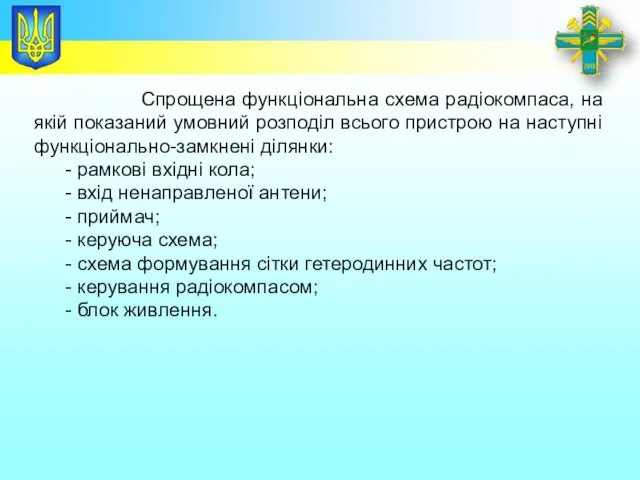 Спрощена функціональна схема радіокомпаса, на якій показаний умовний розподіл всього пристрою на наступні функціонально-замкнені ділянки:

- рамкові вхідні кола;
- вхід ненаправленої антени;
- приймач;
- керуюча схема;
- схема формування сітки гетеродинних частот;
- керування радіокомпасом;
- блок живлення.